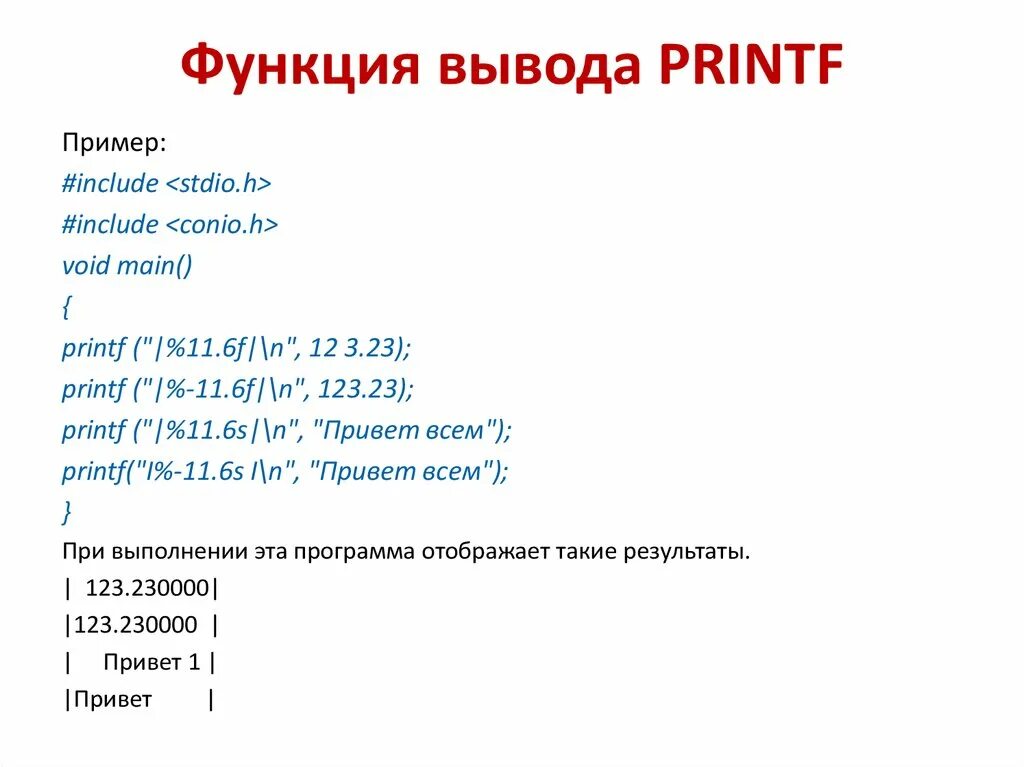 Функция вывода PRINTF

Пример:
#include <stdio.h>
#include <conio.h>
void main()
{
printf ("|%11.6f|\n", 12 3.23);
printf ("|%-11.6f|\n", 123.23);
printf ("|%11.6s|\n", "Привет всем");
printf("I%-11.6s I\n", "Привет всем");
}

При выполнении эта программа отображает такие результаты.
| 123.230000|
|123.230000 |
| Привет 1 |
|Привет |